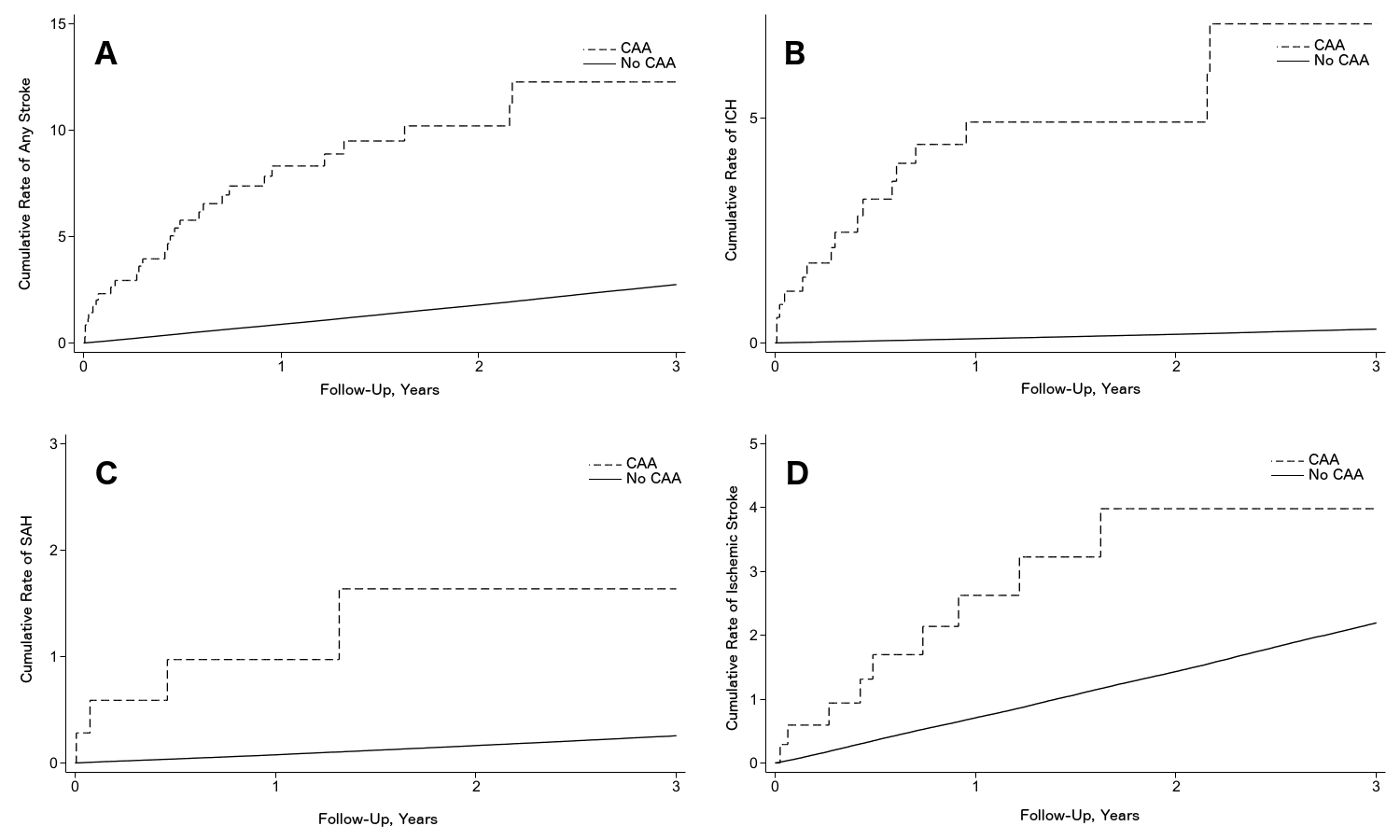 A

CAA
No CAA

Cumulative Rate of Any Stroke

15
10
5
0

0
1
2
3

Follow-Up, Years

B

CAA
No CAA

Cumulative Rate of ICH

5
0

0
1
2
3

Follow-Up, Years

C

CAA
No CAA

Cumulative Rate of SAH

3
2
1
0

0
1
2
3

Follow-Up, Years

D

CAA
No CAA

Cumulative Rate of Ischemic Stroke

5
4
3
2
1
0

0
1
2
3

Follow-Up, Years